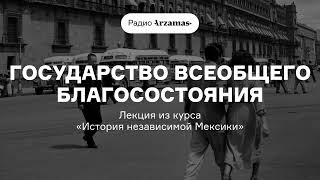 Радио Arzamas

ГОСУДАРСТВО ВСЕОБЩЕГО БЛАГОСОСТОЯНИЯ

Лекция из курса «История независимой Мексики»